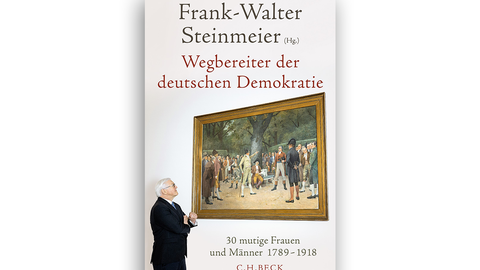 Frank-Walter Steinmeier (Hg.)

Wegbereiter der deutschen Demokratie

30 mutige Frauen und Männer 1789–1918

C.H.BECK